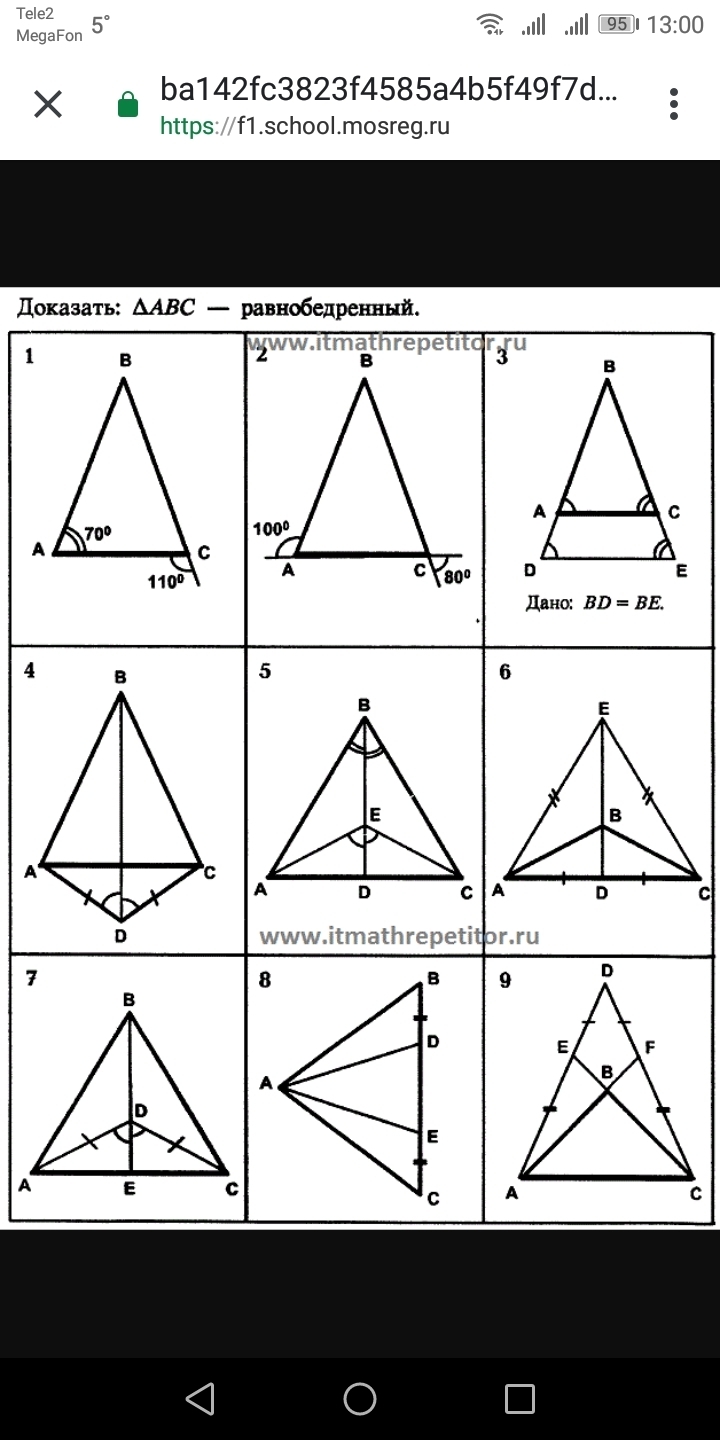 Tele2
MegaFon 5°
95 13:00

ba142fc3823f4585a4b5f49f7d...
https://f1.school.mosreg.ru

Доказать: $\Delta ABC$ — равнобедренный.

www.itmathrepetitor.ru

1
B
A $70^0$ C
$110^0$

2
B
$100^0$
A C $80^0$

3
B
A C
D E
Дано: $BD = BE$.

4
B
A C
D

5
B
E
A D C

6
E
B
A D C

www.itmathrepetitor.ru

7
B
D
A E C

8
B
D
A
E
C

9
D
E F
B
A C